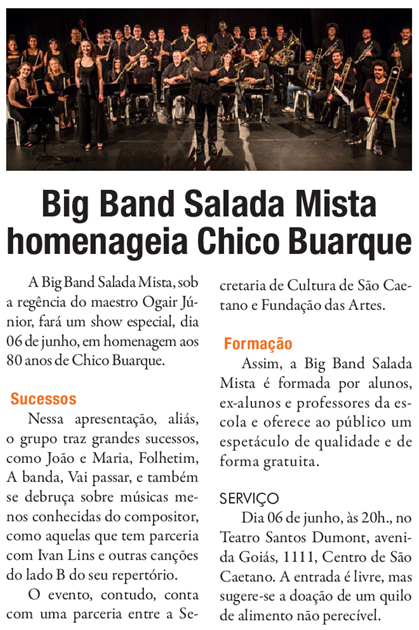 Big Band Salada Mista homenageia Chico Buarque

A Big Band Salada Mista, sob a regência do maestro Ogair Júnior, fará um show especial, dia 06 de junho, em homenagem aos 80 anos de Chico Buarque.

Sucessos

Nessa apresentação, aliás, o grupo traz grandes sucessos, como João e Maria, Folhetim, A banda, Vai passar, e também se debruça sobre músicas menos conhecidas do compositor, como aquelas que tem parceria com Ivan Lins e outras canções do lado B do seu repertório.

O evento, contudo, conta com uma parceria entre a Secretaria de Cultura de São Caetano e Fundação das Artes.

Formação

Assim, a Big Band Salada Mista é formada por alunos, ex-alunos e professores da escola e oferece ao público um espetáculo de qualidade e de forma gratuita.

SERVIÇO

Dia 06 de junho, às 20h., no Teatro Santos Dumont, avenida Goiás, 1111, Centro de São Caetano. A entrada é livre, mas sugere-se a doação de um quilo de alimento não perecível.